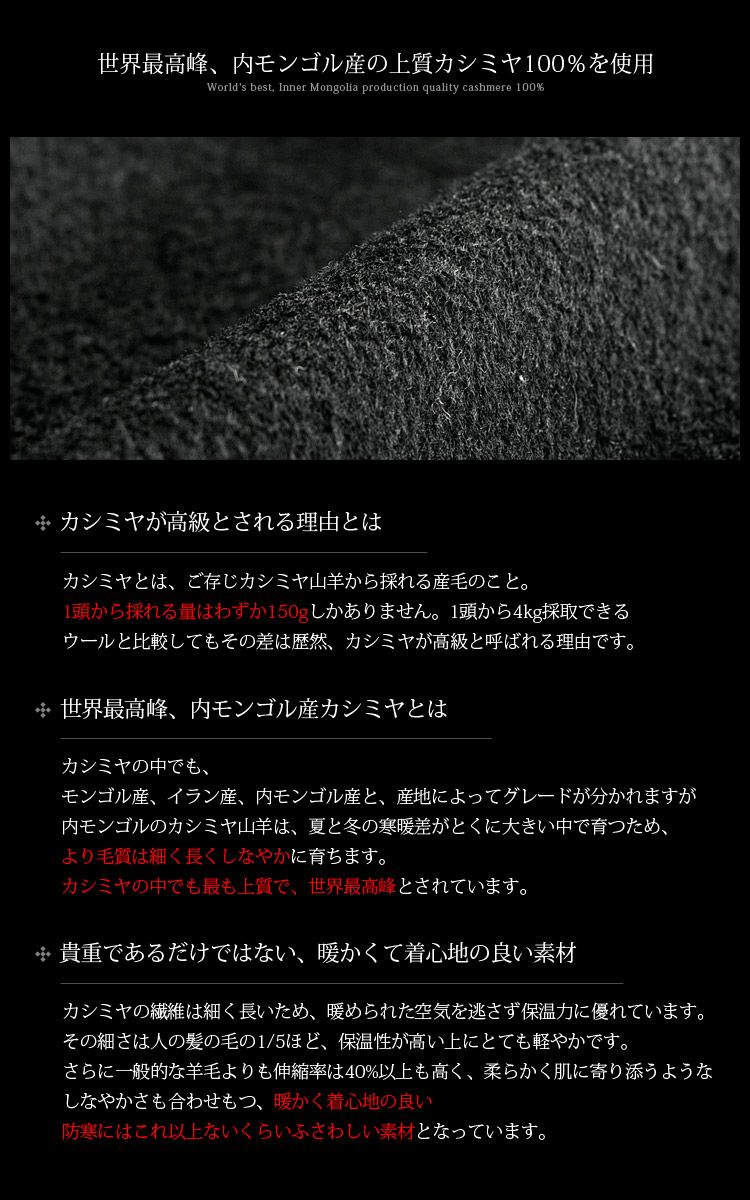 世界最高峰、内モンゴル産の上質カシミヤ100%を使用
World's best, Inner Mongolia production quality cashmere 100%

カシミヤが高級とされる理由とは

カシミヤとは、ご存じカシミヤ山羊から採れる産毛のこと。
1頭から採れる量はわずか150gしかありません。1頭から4kg採取できる
ウールと比較してもその差は歴然、カシミヤが高級と呼ばれる理由です。

世界最高峰、内モンゴル産カシミヤとは

カシミヤの中でも、
モンゴル産、イラン産、内モンゴル産と、産地によってグレードが分かれますが
内モンゴルのカシミヤ山羊は、夏と冬の寒暖差がとくに大きい中で育つため、
より毛質は細く長くしなやかに育ちます。
カシミヤの中でも最も上質で、世界最高峰とされています。

貴重であるだけではない、暖かくて着心地の良い素材

カシミヤの繊維は細く長いため、暖められた空気を逃さず保温力に優れています。
その細さは人の髪の毛の1/5ほど、保温性が高い上にとても軽やかです。
さらに一般的な羊毛よりも伸縮率は40%以上も高く、柔らかく肌に寄り添うような
しなやかさも合わせもつ、暖かく着心地の良い
防寒にはこれ以上ないくらいふさわしい素材となっています。